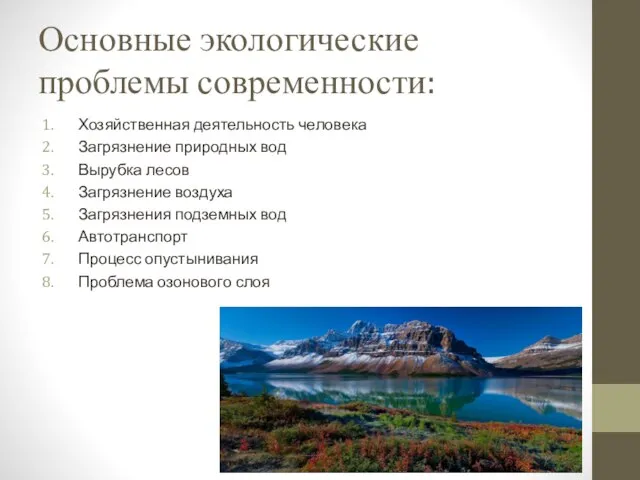 Основные экологические проблемы современности:

1. Хозяйственная деятельность человека
2. Загрязнение природных вод
3. Вырубка лесов
4. Загрязнение воздуха
5. Загрязнения подземных вод
6. Автотранспорт
7. Процесс опустынивания
8. Проблема озонового слоя